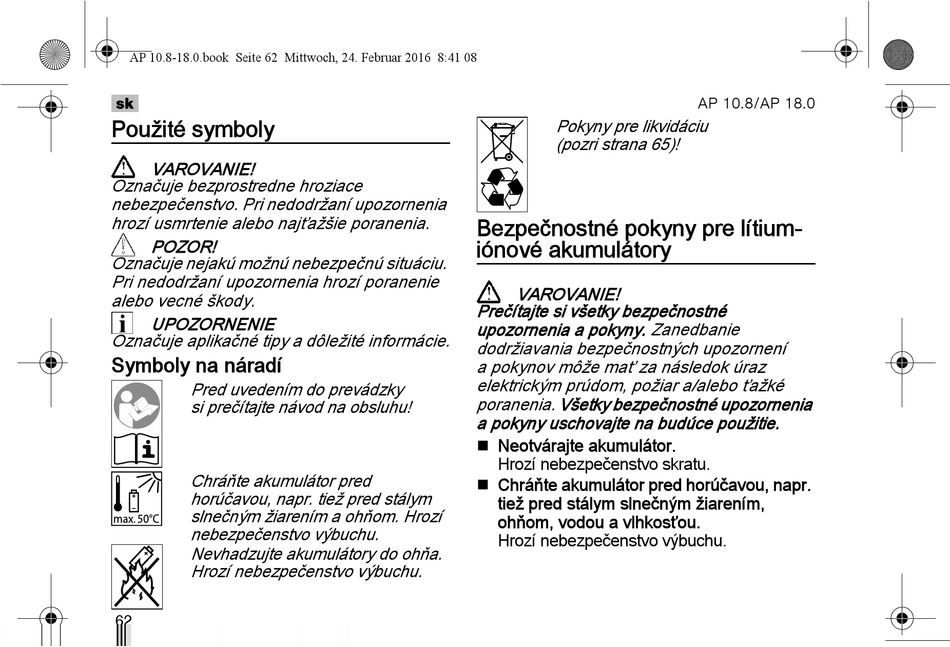 AP 10.8-18.0.book Seite 62 Mittwoch, 24. Februar 2016 8:41 08

sk

AP 10.8/AP 18.0

Použité symboly

VAROVANIE!
Označuje bezprostredne hroziace nebezpečenstvo. Pri nedodržaní upozornenia hrozí usmrtenie alebo najťažšie poranenia.

POZOR!
Označuje nejakú možnú nebezpečnú situáciu. Pri nedodržaní upozornenia hrozí poranenie alebo vecné škody.

UPOZORNENIE
Označuje aplikačné tipy a dôležité informácie.

Symboly na náradí

Pred uvedením do prevádzky si prečítajte návod na obsluhu!

max. 50°C

Chráňte akumulátor pred horúčavou, napr. tiež pred stálym slnečným žiarením a ohňom. Hrozí nebezpečenstvo výbuchu.

Nevhadzujte akumulátory do ohňa. Hrozí nebezpečenstvo výbuchu.

Pokyny pre likvidáciu (pozri strana 65)!

Bezpečnostné pokyny pre lítium-iónové akumulátory

VAROVANIE!
Prečítajte si všetky bezpečnostné upozornenia a pokyny. Zanedbanie dodržiavania bezpečnostných upozornení a pokynov môže mať za následok úraz elektrickým prúdom, požiar a/alebo ťažké poranenia. Všetky bezpečnostné upozornenia a pokyny uschovajte na budúce použitie.

■ Neotvárajte akumulátor.
Hrozí nebezpečenstvo skratu.

■ Chráňte akumulátor pred horúčavou, napr. tiež pred stálym slnečným žiarením, ohňom, vodou a vlhkosťou.
Hrozí nebezpečenstvo výbuchu.